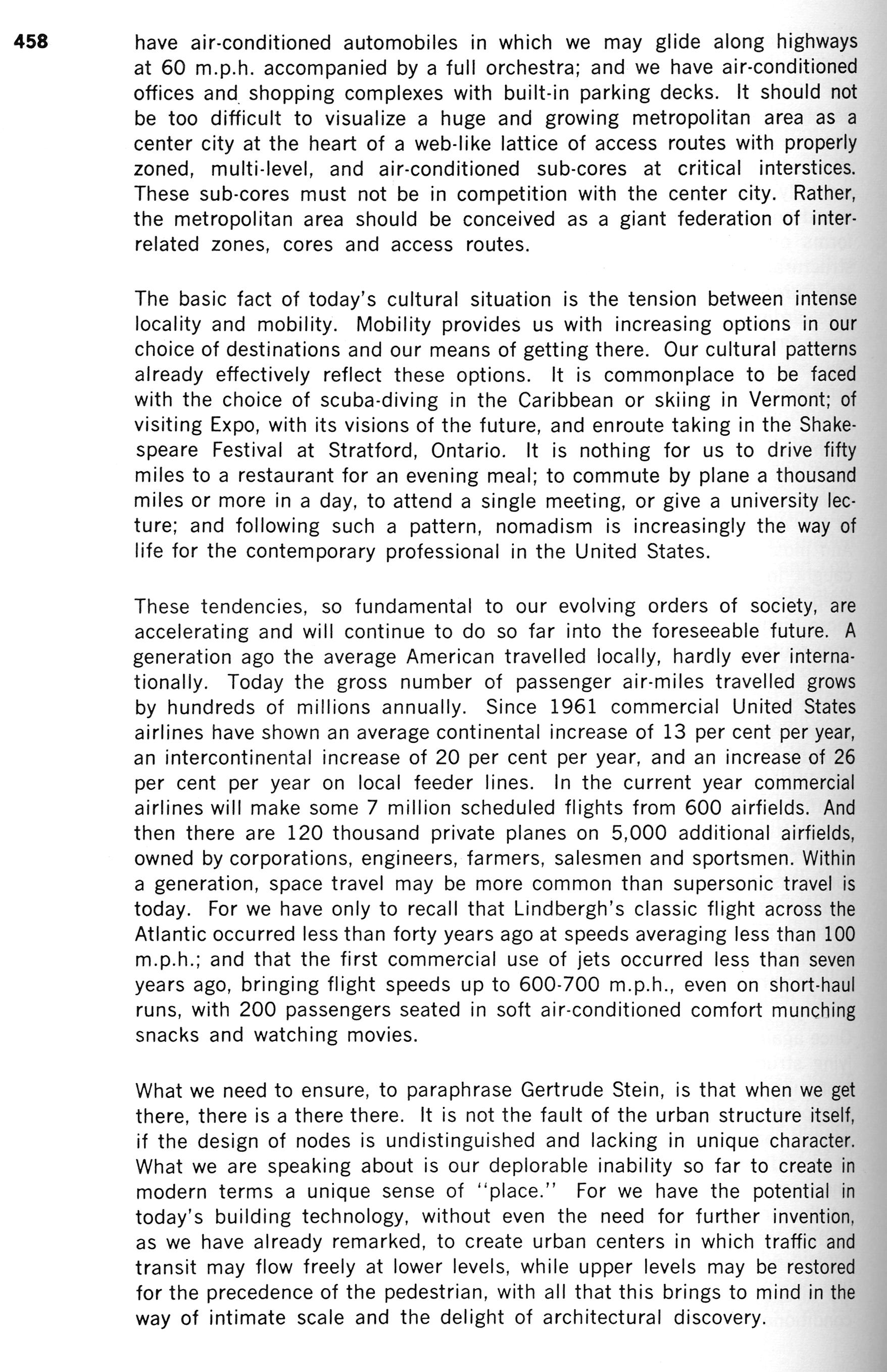 458

have air-conditioned automobiles in which we may glide along highways at 60 m.p.h. accompanied by a full orchestra; and we have air-conditioned offices and shopping complexes with built-in parking decks. It should not be too difficult to visualize a huge and growing metropolitan area as a center city at the heart of a web-like lattice of access routes with properly zoned, multi-level, and air-conditioned sub-cores at critical interstices. These sub-cores must not be in competition with the center city. Rather, the metropolitan area should be conceived as a giant federation of interrelated zones, cores and access routes.

The basic fact of today's cultural situation is the tension between intense locality and mobility. Mobility provides us with increasing options in our choice of destinations and our means of getting there. Our cultural patterns already effectively reflect these options. It is commonplace to be faced with the choice of scuba-diving in the Caribbean or skiing in Vermont; of visiting Expo, with its visions of the future, and enroute taking in the Shakespeare Festival at Stratford, Ontario. It is nothing for us to drive fifty miles to a restaurant for an evening meal; to commute by plane a thousand miles or more in a day, to attend a single meeting, or give a university lecture; and following such a pattern, nomadism is increasingly the way of life for the contemporary professional in the United States.

These tendencies, so fundamental to our evolving orders of society, are accelerating and will continue to do so far into the foreseeable future. A generation ago the average American travelled locally, hardly ever internationally. Today the gross number of passenger air-miles travelled grows by hundreds of millions annually. Since 1961 commercial United States airlines have shown an average continental increase of 13 per cent per year, an intercontinental increase of 20 per cent per year, and an increase of 26 per cent per year on local feeder lines. In the current year commercial airlines will make some 7 million scheduled flights from 600 airfields. And then there are 120 thousand private planes on 5,000 additional airfields, owned by corporations, engineers, farmers, salesmen and sportsmen. Within a generation, space travel may be more common than supersonic travel is today. For we have only to recall that Lindbergh's classic flight across the Atlantic occurred less than forty years ago at speeds averaging less than 100 m.p.h.; and that the first commercial use of jets occurred less than seven years ago, bringing flight speeds up to 600-700 m.p.h., even on short-haul runs, with 200 passengers seated in soft air-conditioned comfort munching snacks and watching movies.

What we need to ensure, to paraphrase Gertrude Stein, is that when we get there, there is a there there. It is not the fault of the urban structure itself, if the design of nodes is undistinguished and lacking in unique character. What we are speaking about is our deplorable inability so far to create in modern terms a unique sense of "place." For we have the potential in today's building technology, without even the need for further invention, as we have already remarked, to create urban centers in which traffic and transit may flow freely at lower levels, while upper levels may be restored for the precedence of the pedestrian, with all that this brings to mind in the way of intimate scale and the delight of architectural discovery.